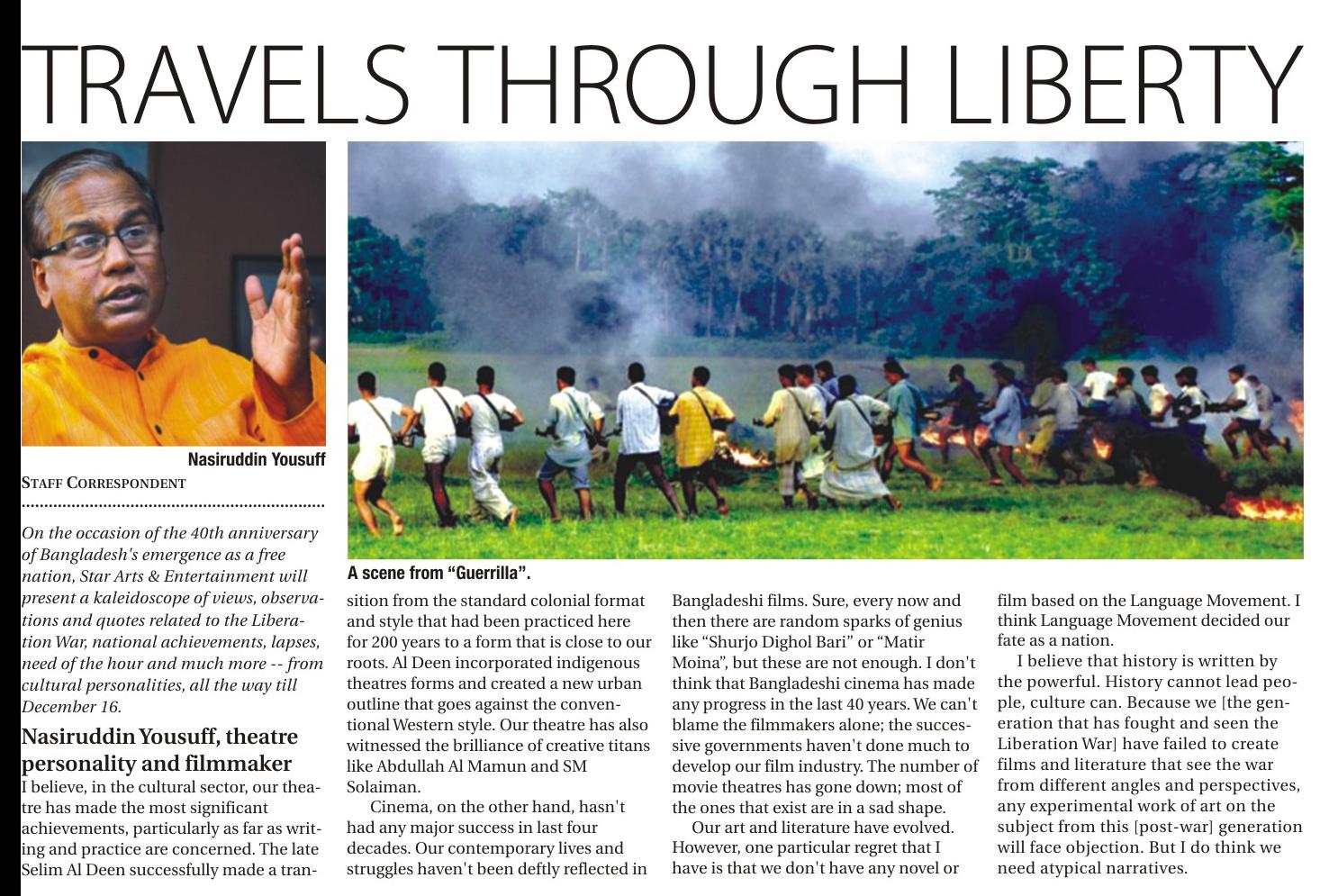 TRAVELS THROUGH LIBERTY

Nasiruddin Yousuff

STAFF CORRESPONDENT

On the occasion of the 40th anniversary of Bangladesh's emergence as a free nation, Star Arts & Entertainment will present a kaleidoscope of views, observations and quotes related to the Liberation War, national achievements, lapses, need of the hour and much more -- from cultural personalities, all the way till December 16.

Nasiruddin Yousuff, theatre personality and filmmaker

I believe, in the cultural sector, our theatre has made the most significant achievements, particularly as far as writing and practice are concerned. The late Selim Al Deen successfully made a transition from the standard colonial format and style that had been practiced here for 200 years to a form that is close to our roots. Al Deen incorporated indigenous theatres forms and created a new urban outline that goes against the conventional Western style. Our theatre has also witnessed the brilliance of creative titans like Abdullah Al Mamun and SM Solaiman.

Cinema, on the other hand, hasn't had any major success in last four decades. Our contemporary lives and struggles haven't been deftly reflected in Bangladeshi films. Sure, every now and then there are random sparks of genius like "Shurjo Dighol Bari" or "Matir Moina", but these are not enough. I don't think that Bangladeshi cinema has made any progress in the last 40 years. We can't blame the filmmakers alone; the successive governments haven't done much to develop our film industry. The number of movie theatres has gone down; most of the ones that exist are in a sad shape.

Our art and literature have evolved. However, one particular regret that I have is that we don't have any novel or film based on the Language Movement. I think Language Movement decided our fate as a nation.

I believe that history is written by the powerful. History cannot lead people, culture can. Because we [the generation that has fought and seen the Liberation War] have failed to create films and literature that see the war from different angles and perspectives, any experimental work of art on the subject from this [post-war] generation will face objection. But I do think we need atypical narratives.

A scene from "Guerrilla".